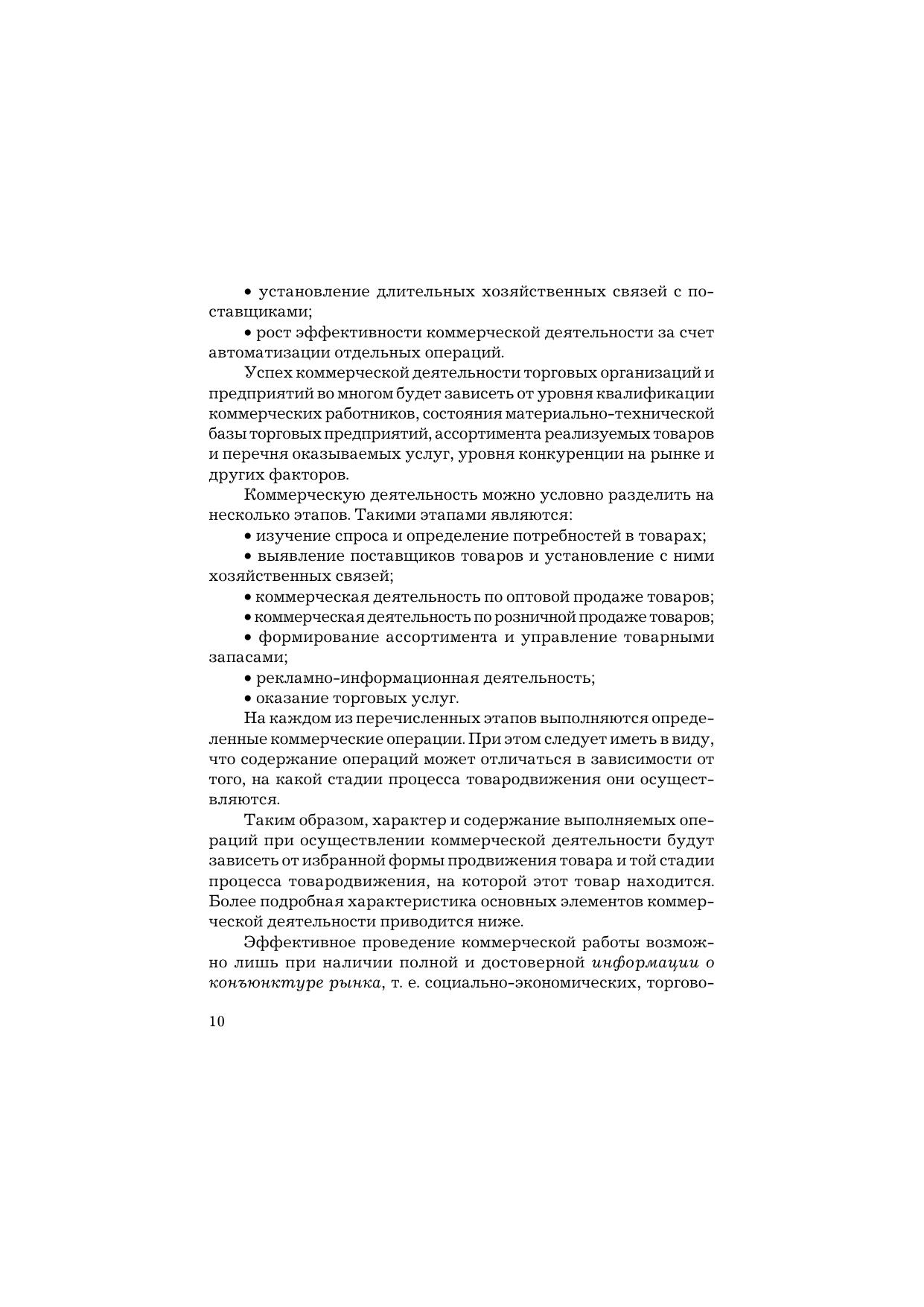 • установление длительных хозяйственных связей с поставщиками;

• рост эффективности коммерческой деятельности за счет автоматизации отдельных операций.

Успех коммерческой деятельности торговых организаций и предприятий во многом будет зависеть от уровня квалификации коммерческих работников, состояния материально-технической базы торговых предприятий, ассортимента реализуемых товаров и перечня оказываемых услуг, уровня конкуренции на рынке и других факторов.

Коммерческую деятельность можно условно разделить на несколько этапов. Такими этапами являются:

• изучение спроса и определение потребностей в товарах;

• выявление поставщиков товаров и установление с ними хозяйственных связей;

• коммерческая деятельность по оптовой продаже товаров;

• коммерческая деятельность по розничной продаже товаров;

• формирование ассортимента и управление товарными запасами;

• рекламно-информационная деятельность;

• оказание торговых услуг.

На каждом из перечисленных этапов выполняются определенные коммерческие операции. При этом следует иметь в виду, что содержание операций может отличаться в зависимости от того, на какой стадии процесса товародвижения они осуществляются.

Таким образом, характер и содержание выполняемых операций при осуществлении коммерческой деятельности будут зависеть от избранной формы продвижения товара и той стадии процесса товародвижения, на которой этот товар находится. Более подробная характеристика основных элементов коммерческой деятельности приводится ниже.

Эффективное проведение коммерческой работы возможно лишь при наличии полной и достоверной информации о конъюнктуре рынка, т. е. социально-экономических, торгово-

10